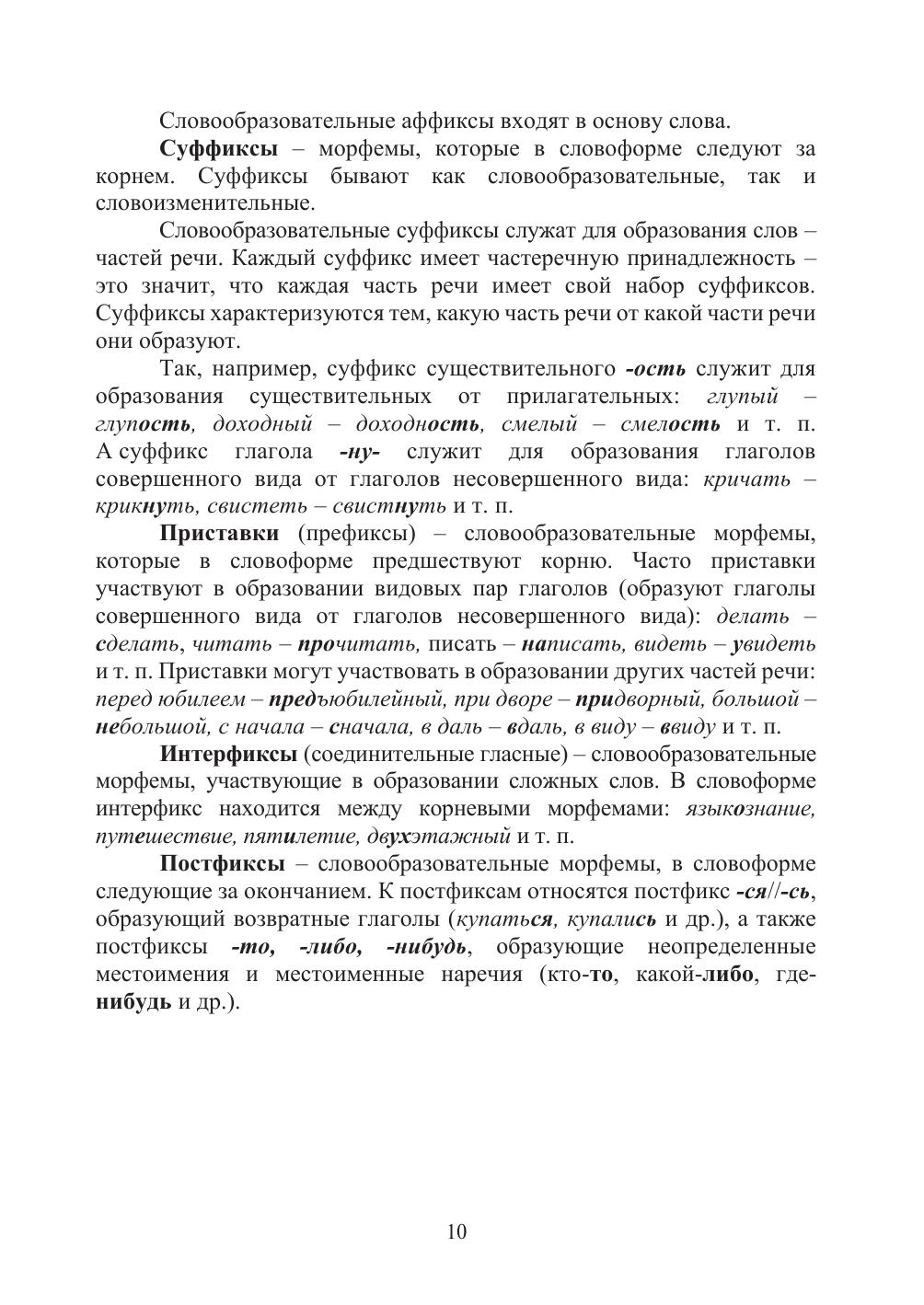 Словообразовательные аффиксы входят в основу слова.

Суффиксы – морфемы, которые в словоформе следуют за корнем. Суффиксы бывают как словообразовательные, так и словоизменительные.

Словообразовательные суффиксы служат для образования слов – частей речи. Каждый суффикс имеет частеречную принадлежность – это значит, что каждая часть речи имеет свой набор суффиксов. Суффиксы характеризуются тем, какую часть речи от какой части речи они образуют.

Так, например, суффикс существительного -ость служит для образования существительных от прилагательных: глупый – глупость, доходный – доходность, смелый – смелость и т. п. А суффикс глагола -ну- служит для образования глаголов совершенного вида от глаголов несовершенного вида: кричать – крикнуть, свистеть – свистнуть и т. п.

Приставки (префиксы) – словообразовательные морфемы, которые в словоформе предшествуют корню. Часто приставки участвуют в образовании видовых пар глаголов (образуют глаголы совершенного вида от глаголов несовершенного вида): делать – сделать, читать – прочитать, писать – написать, видеть – увидеть и т. п. Приставки могут участвовать в образовании других частей речи: перед юбилеем – предъюбилейный, при дворе – придворный, большой – небольшой, с начала – сначала, в даль – вдаль, в виду – ввиду и т. п.

Интерфиксы (соединительные гласные) – словообразовательные морфемы, участвующие в образовании сложных слов. В словоформе интерфикс находится между корневыми морфемами: языкознание, путешествие, пятилетие, двухэтажный и т. п.

Постфиксы – словообразовательные морфемы, в словоформе следующие за окончанием. К постфиксам относятся постфикс -ся//-сь, образующий возвратные глаголы (купаться, купались и др.), а также постфиксы -то, -либо, -нибудь, образующие неопределенные местоимения и местоименные наречия (кто-то, какой-либо, где-нибудь и др.).

10